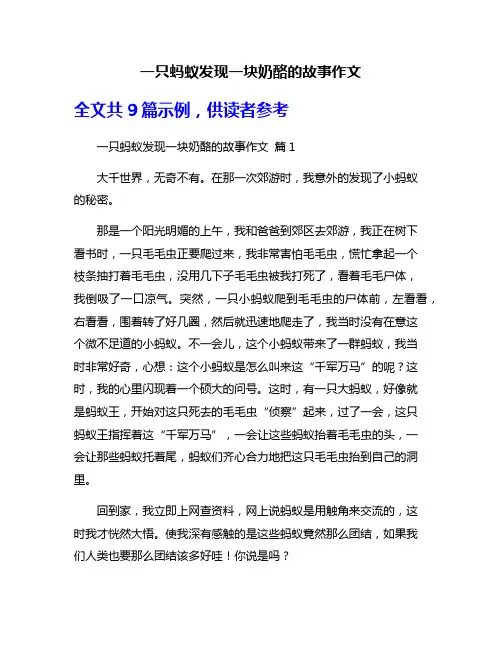 一只蚂蚁发现一块奶酪的故事作文

全文共 9 篇示例，供读者参考

一只蚂蚁发现一块奶酪的故事作文 篇 1

大千世界，无奇不有。在那一次郊游时，我意外的发现了小蚂蚁的秘密。

那是一个阳光明媚的上午，我和爸爸到郊区去郊游，我正在树下看书时，一只毛毛虫正要爬过来，我非常害怕毛毛虫，慌忙拿起一个枝条抽打着毛毛虫，没用几下子毛毛虫被我打死了，看着毛毛尸体，我倒吸了一口凉气。突然，一只小蚂蚁爬到毛毛虫的尸体前，左看看，右看看，围着转了好几圈，然后就迅速地爬走了，我当时没有在意这个微不足道的小蚂蚁。不一会儿，这个小蚂蚁带来了一群蚂蚁，我当时非常好奇，心想：这个小蚂蚁是怎么叫来这“千军万马”的呢？这时，我的心里闪现着一个硕大的问号。这时，有一只大蚂蚁，好像就是蚂蚁王，开始对这只死去的毛毛虫“侦察”起来，过了一会，这只蚂蚁王指挥着这“千军万马”，一会让这些蚂蚁抬着毛毛虫的头，一会让那些蚂蚁托着尾，蚂蚁们齐心合力地把这只毛毛虫抬到自己的洞里。

回到家，我立即上网查资料，网上说蚂蚁是用触角来交流的，这时我才恍然大悟。使我深有感触的是这些蚂蚁竟然那么团结，如果我们人类也要那么团结该多好哇！你说是吗？